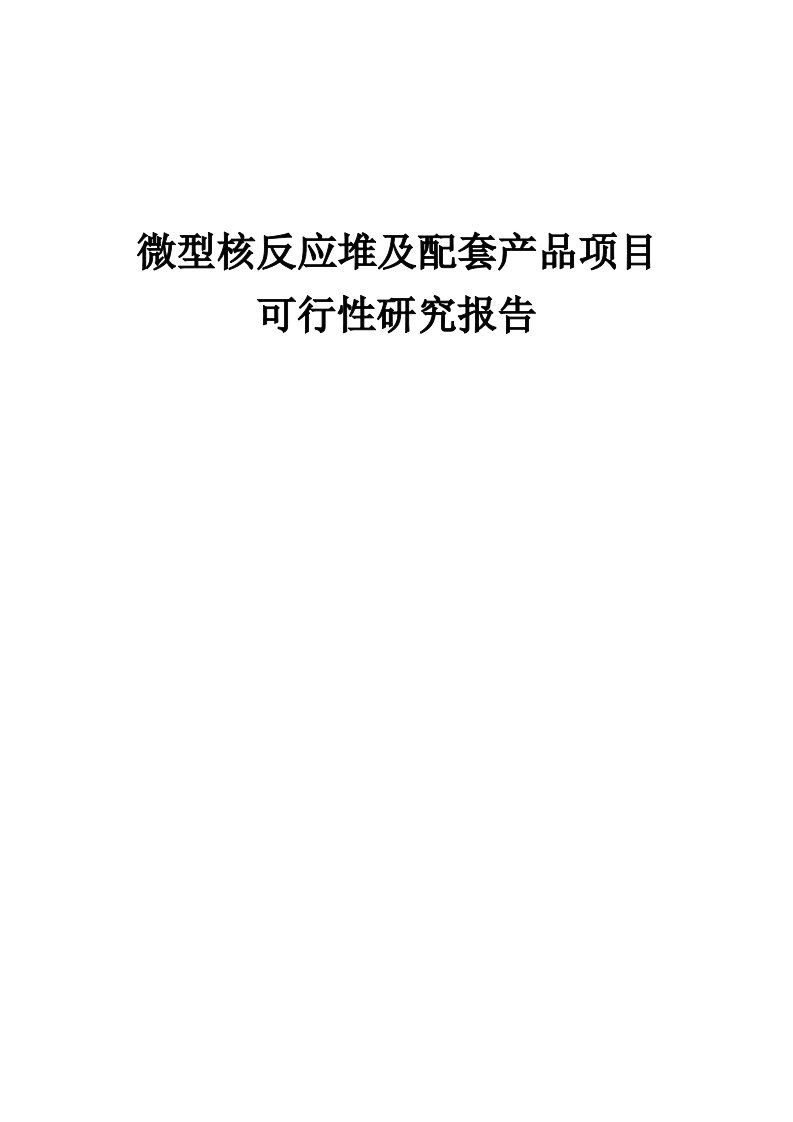 微型核反应堆及配套产品项目
可行性研究报告